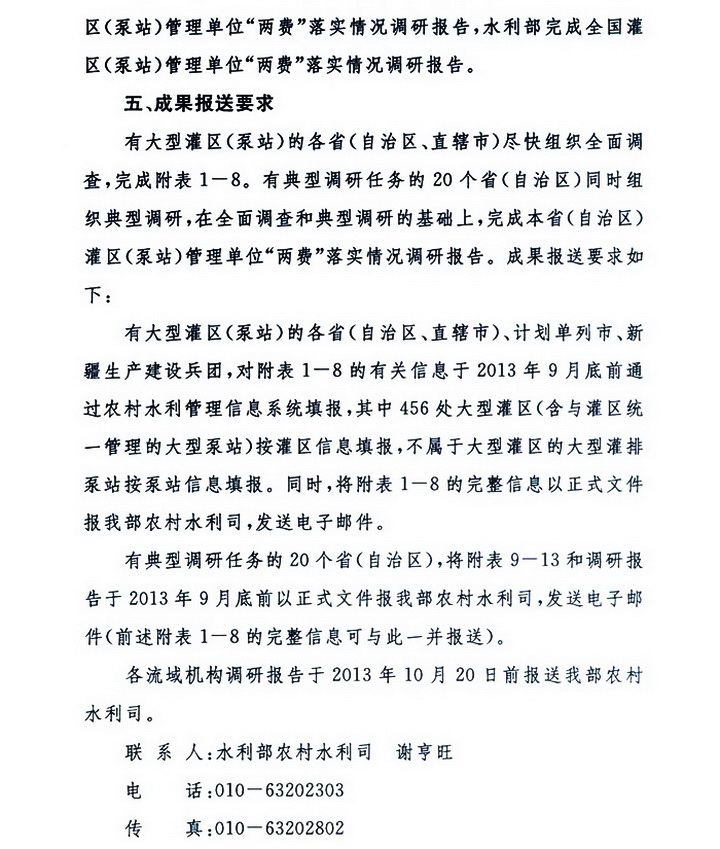 区(泵站)管理单位“两费”落实情况调研报告，水利部完成全国灌区(泵站)管理单位“两费”落实情况调研报告。

五、成果报送要求

有大型灌区(泵站)的各省(自治区、直辖市)尽快组织全面调查，完成附表1—8。有典型调研任务的20个省(自治区)同时组织典型调研，在全面调查和典型调研的基础上，完成本省(自治区)灌区(泵站)管理单位“两费”落实情况调研报告。成果报送要求如下：

有大型灌区(泵站)的各省(自治区、直辖市)、计划单列市、新疆生产建设兵团，对附表1—8的有关信息于2013年9月底前通过农村水利管理信息系统填报，其中456处大型灌区(含与灌区统一管理的大型泵站)按灌区信息填报，不属于大型灌区的大型灌排泵站按泵站信息填报。同时，将附表1—8的完整信息以正式文件报我部农村水利司，发送电子邮件。

有典型调研任务的20个省(自治区)，将附表9—13和调研报告于2013年9月底前以正式文件报我部农村水利司，发送电子邮件(前述附表1—8的完整信息可与此一并报送)。

各流域机构调研报告于2013年10月20日前报送我部农村水利司。

联 系 人：水利部农村水利司　谢亨旺

电　　话：010—63202303

传　　真：010—63202802